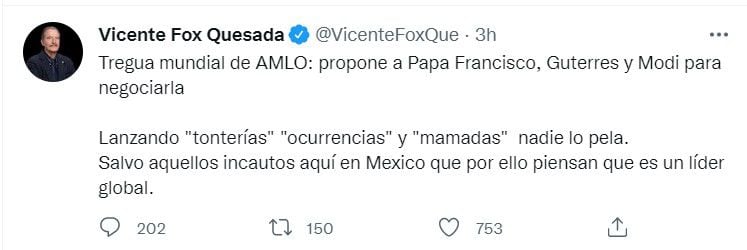 Vicente Fox Quesada @VicenteFoxQue · 3h

Tregua mundial de AMLO: propone a Papa Francisco, Guterres y Modi para negociarla

Lanzando "tonterías" "ocurrencias" y "mamadas" nadie lo pela.
Salvo aquellos incautos aquí en Mexico que por ello piensan que es un líder global.

202 150 753